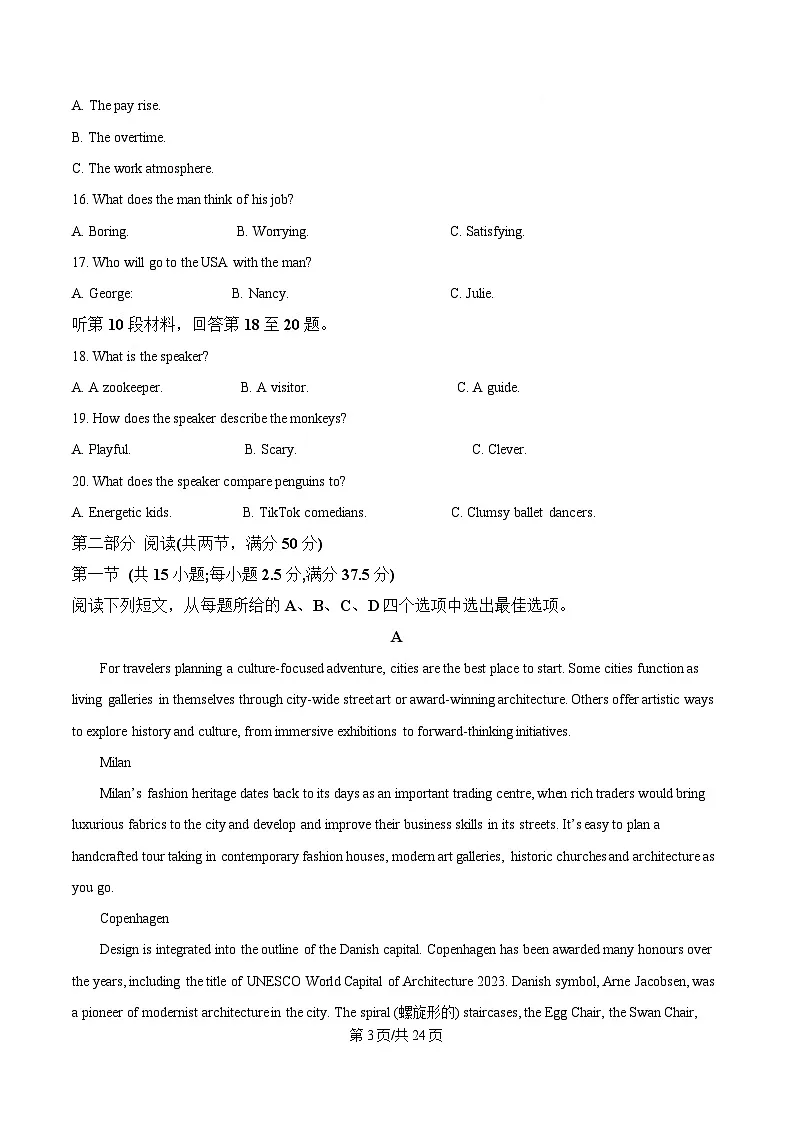 A. The pay rise.

B. The overtime.

C. The work atmosphere.

16. What does the man think of his job?

A. Boring.　　B. Worrying.　　C. Satisfying.

17. Who will go to the USA with the man?

A. George:　　B. Nancy.　　C. Julie.

听第 10 段材料，回答第 18 至 20 题。

18. What is the speaker?

A. A zookeeper.　　B. A visitor.　　C. A guide.

19. How does the speaker describe the monkeys?

A. Playful.　　B. Scary.　　C. Clever.

20. What does the speaker compare penguins to?

A. Energetic kids.　　B. TikTok comedians.　　C. Clumsy ballet dancers.

第二部分 阅读(共两节，满分 50 分)

第一节 (共 15 小题;每小题 2.5 分,满分 37.5 分)

阅读下列短文，从每题所给的 A、B、C、D 四个选项中选出最佳选项。

A

For travelers planning a culture-focused adventure, cities are the best place to start. Some cities function as living galleries in themselves through city-wide street art or award-winning architecture. Others offer artistic ways to explore history and culture, from immersive exhibitions to forward-thinking initiatives.

Milan

Milan's fashion heritage dates back to its days as an important trading centre, when rich traders would bring luxurious fabrics to the city and develop and improve their business skills in its streets. It's easy to plan a handcrafted tour taking in contemporary fashion houses, modern art galleries, historic churches and architecture as you go.

Copenhagen

Design is integrated into the outline of the Danish capital. Copenhagen has been awarded many honours over the years, including the title of UNESCO World Capital of Architecture 2023. Danish symbol, Arne Jacobsen, was a pioneer of modernist architecture in the city. The spiral (螺旋形的) staircases, the Egg Chair, the Swan Chair,

第 3 页/共 24 页